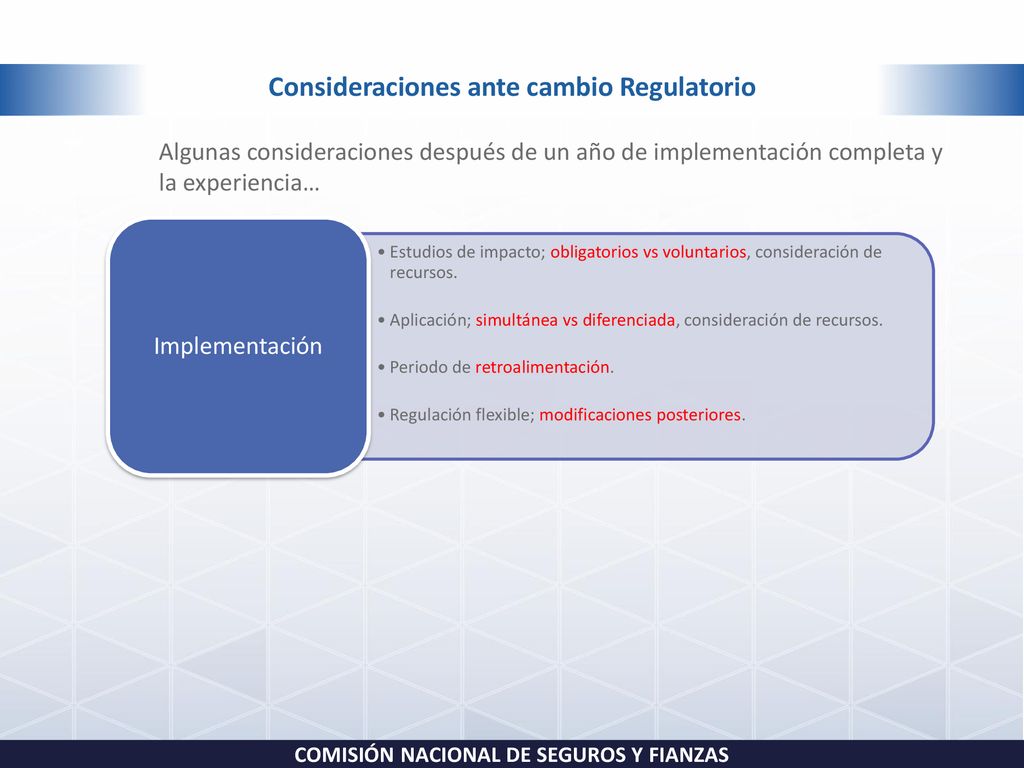 Consideraciones ante cambio Regulatorio

Algunas consideraciones después de un año de implementación completa y la experiencia…

Implementación

• Estudios de impacto; obligatorios vs voluntarios, consideración de recursos.

• Aplicación; simultánea vs diferenciada, consideración de recursos.

• Periodo de retroalimentación.

• Regulación flexible; modificaciones posteriores.

COMISIÓN NACIONAL DE SEGUROS Y FIANZAS